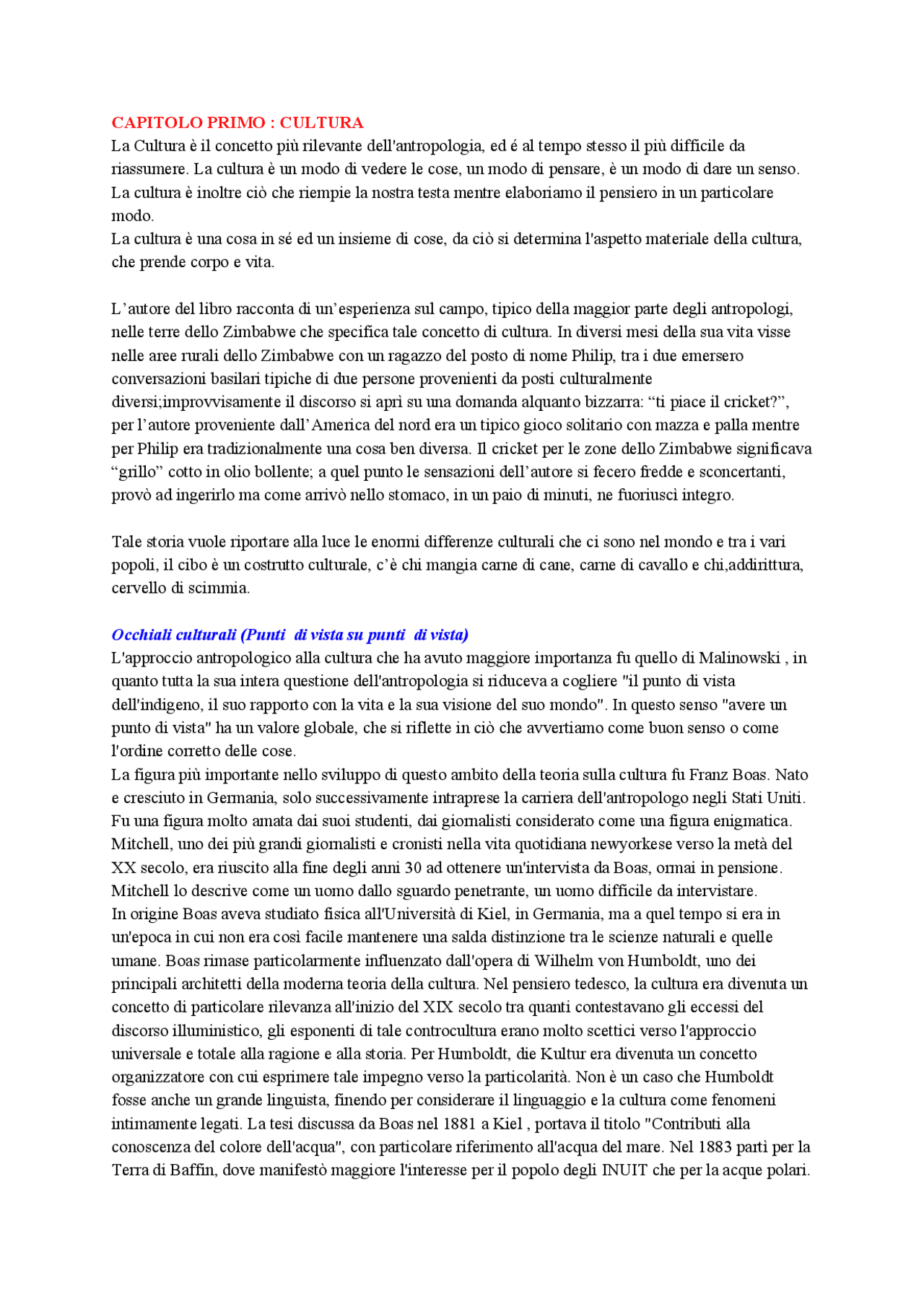 CAPITOLO PRIMO : CULTURA
La Cultura è il concetto più rilevante dell'antropologia, ed é al tempo stesso il più difficile da riassumere. La cultura è un modo di vedere le cose, un modo di pensare, è un modo di dare un senso. La cultura è inoltre ciò che riempie la nostra testa mentre elaboriamo il pensiero in un particolare modo.
La cultura è una cosa in sé ed un insieme di cose, da ciò si determina l'aspetto materiale della cultura, che prende corpo e vita.

L'autore del libro racconta di un'esperienza sul campo, tipico della maggior parte degli antropologi, nelle terre dello Zimbabwe che specifica tale concetto di cultura. In diversi mesi della sua vita visse nelle aree rurali dello Zimbabwe con un ragazzo del posto di nome Philip, tra i due emersero conversazioni basilari tipiche di due persone provenienti da posti culturalmente diversi;improvvisamente il discorso si aprì su una domanda alquanto bizzarra: "ti piace il cricket?", per l'autore proveniente dall'America del nord era un tipico gioco solitario con mazza e palla mentre per Philip era tradizionalmente una cosa ben diversa. Il cricket per le zone dello Zimbabwe significava "grillo" cotto in olio bollente; a quel punto le sensazioni dell'autore si fecero fredde e sconcertanti, provò ad ingerirlo ma come arrivò nello stomaco, in un paio di minuti, ne fuoriuscì integro.

Tale storia vuole riportare alla luce le enormi differenze culturali che ci sono nel mondo e tra i vari popoli, il cibo è un costrutto culturale, c'è chi mangia carne di cane, carne di cavallo e chi,addirittura, cervello di scimmia.

Occhiali culturali (Punti di vista su punti di vista)
L'approccio antropologico alla cultura che ha avuto maggiore importanza fu quello di Malinowski , in quanto tutta la sua intera questione dell'antropologia si riduceva a cogliere "il punto di vista dell'indigeno, il suo rapporto con la vita e la sua visione del suo mondo". In questo senso "avere un punto di vista" ha un valore globale, che si riflette in ciò che avvertiamo come buon senso o come l'ordine corretto delle cose.
La figura più importante nello sviluppo di questo ambito della teoria sulla cultura fu Franz Boas. Nato e cresciuto in Germania, solo successivamente intraprese la carriera dell'antropologo negli Stati Uniti. Fu una figura molto amata dai suoi studenti, dai giornalisti considerato come una figura enigmatica. Mitchell, uno dei più grandi giornalisti e cronisti nella vita quotidiana newyorkese verso la metà del XX secolo, era riuscito alla fine degli anni 30 ad ottenere un'intervista da Boas, ormai in pensione. Mitchell lo descrive come un uomo dallo sguardo penetrante, un uomo difficile da intervistare.
In origine Boas aveva studiato fisica all'Università di Kiel, in Germania, ma a quel tempo si era in un'epoca in cui non era così facile mantenere una salda distinzione tra le scienze naturali e quelle umane. Boas rimase particolarmente influenzato dall'opera di Wilhelm von Humboldt, uno dei principali architetti della moderna teoria della cultura. Nel pensiero tedesco, la cultura era divenuta un concetto di particolare rilevanza all'inizio del XIX secolo tra quanti contestavano gli eccessi del discorso illuministico, gli esponenti di tale controcultura erano molto scettici verso l'approccio universale e totale alla ragione e alla storia. Per Humboldt, die Kultur era divenuta un concetto organizzatore con cui esprimere tale impegno verso la particolarità. Non è un caso che Humboldt fosse anche un grande linguista, finendo per considerare il linguaggio e la cultura come fenomeni intimamente legati. La tesi discussa da Boas nel 1881 a Kiel , portava il titolo "Contributi alla conoscenza del colore dell'acqua", con particolare riferimento all'acqua del mare. Nel 1883 partì per la Terra di Baffin, dove manifestò maggiore l'interesse per il popolo degli INUIT che per la acque polari.